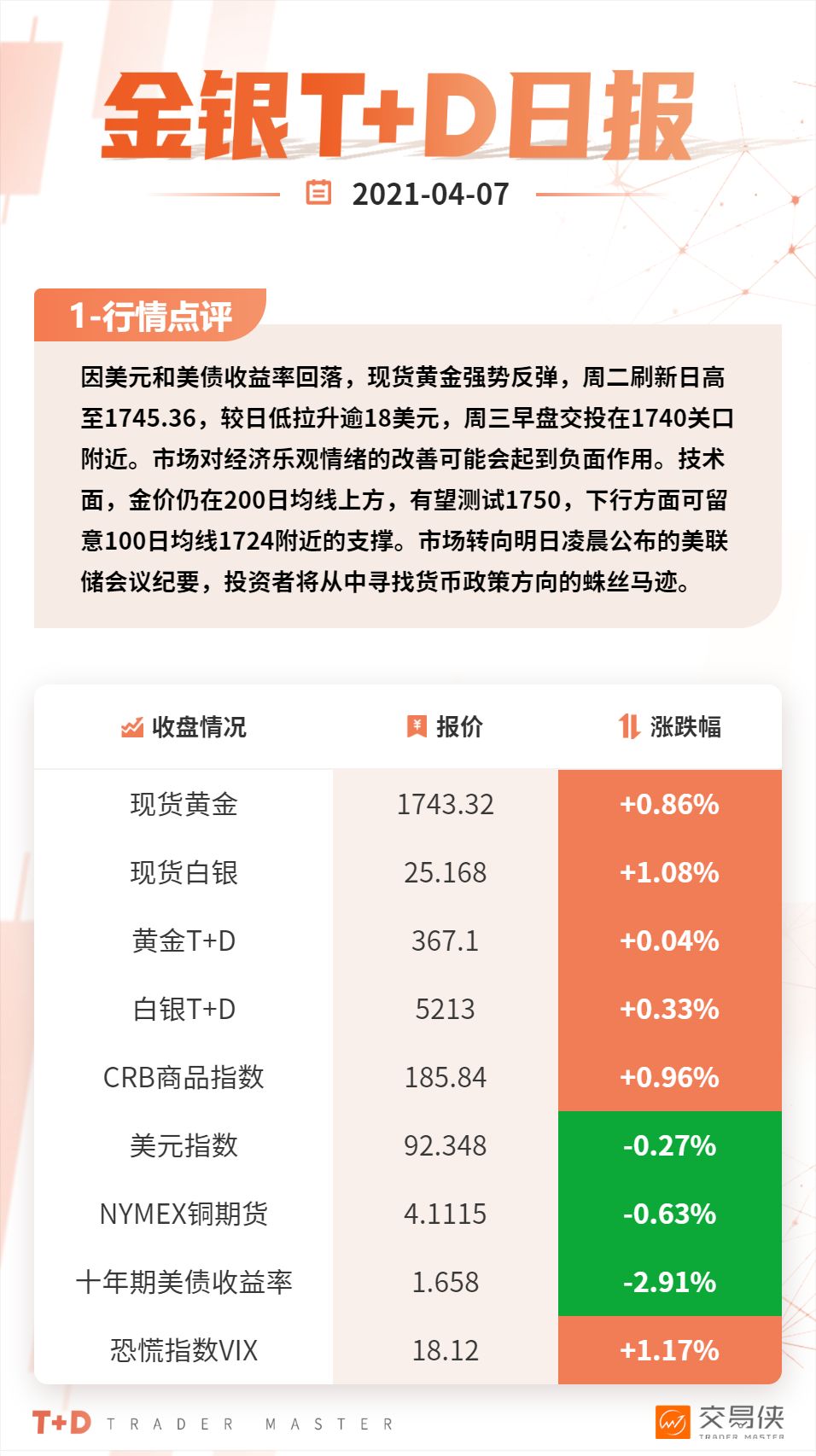 金银T+D日报

2021-04-07

1-行情点评

因美元和美债收益率回落，现货黄金强势反弹，周二刷新日高至1745.36，较日低拉升逾18美元，周三早盘交投在1740关口附近。市场对经济乐观情绪的改善可能会起到负面作用。技术面，金价仍在200日均线上方，有望测试1750，下行方面可留意100日均线1724附近的支撑。市场转向明日凌晨公布的美联储会议纪要，投资者将从中寻找货币政策方向的蛛丝马迹。

| 收盘情况 | 报价 | 涨跌幅 |
|---|---|---|
| 现货黄金 | 1743.32 | +0.86% |
| 现货白银 | 25.168 | +1.08% |
| 黄金T+D | 367.1 | +0.04% |
| 白银T+D | 5213 | +0.33% |
| CRB商品指数 | 185.84 | +0.96% |
| 美元指数 | 92.348 | -0.27% |
| NYMEX铜期货 | 4.1115 | -0.63% |
| 十年期美债收益率 | 1.658 | -2.91% |
| 恐慌指数VIX | 18.12 | +1.17% |

T+D TRADER MASTER

交易侠 TRADER MASTER